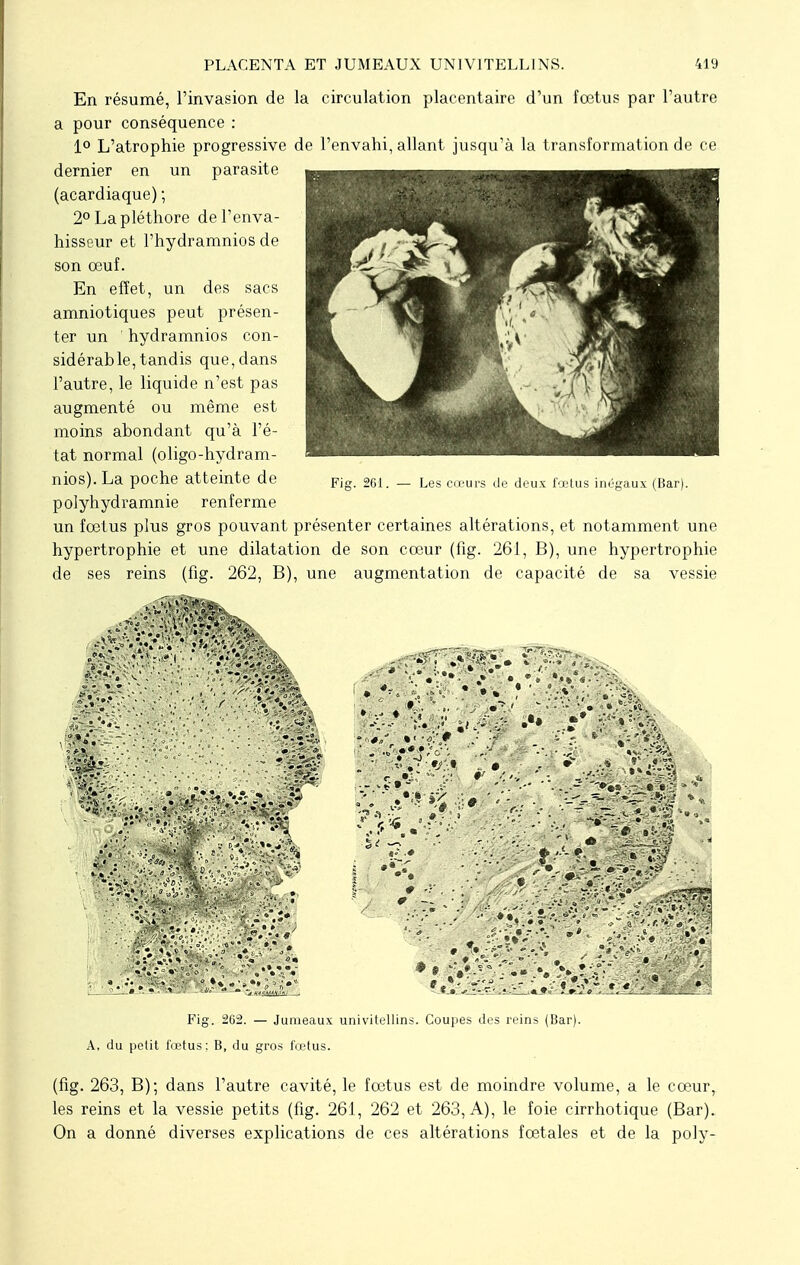 PLACENTA ET JUMEAUX UNIVITELLINS. 419

En résumé, l'invasion de la circulation placentaire d'un fœtus par l'autre a pour conséquence :

1° L'atrophie progressive de l'envahi, allant jusqu'à la transformation de ce dernier en un parasite (acardiaque);

2° La pléthore de l'envahisseur et l'hydramnios de son œuf.

En effet, un des sacs amniotiques peut présenter un hydramnios considérable, tandis que, dans l'autre, le liquide n'est pas augmenté ou même est moins abondant qu'à l'état normal (oligo-hydramnios). La poche atteinte de polyhydramnie renferme un fœtus plus gros pouvant présenter certaines altérations, et notamment une hypertrophie et une dilatation de son cœur (fig. 261, B), une hypertrophie de ses reins (fig. 262, B), une augmentation de capacité de sa vessie

Fig. 261. — Les cœurs de deux fœtus inégaux (Bar).

Fig. 262. — Jumeaux univitellins. Coupes des reins (Bar).
A, du petit fœtus; B, du gros fœtus.

(fig. 263, B); dans l'autre cavité, le fœtus est de moindre volume, a le cœur, les reins et la vessie petits (fig. 261, 262 et 263, A), le foie cirrhotique (Bar). On a donné diverses explications de ces altérations fœtales et de la poly-